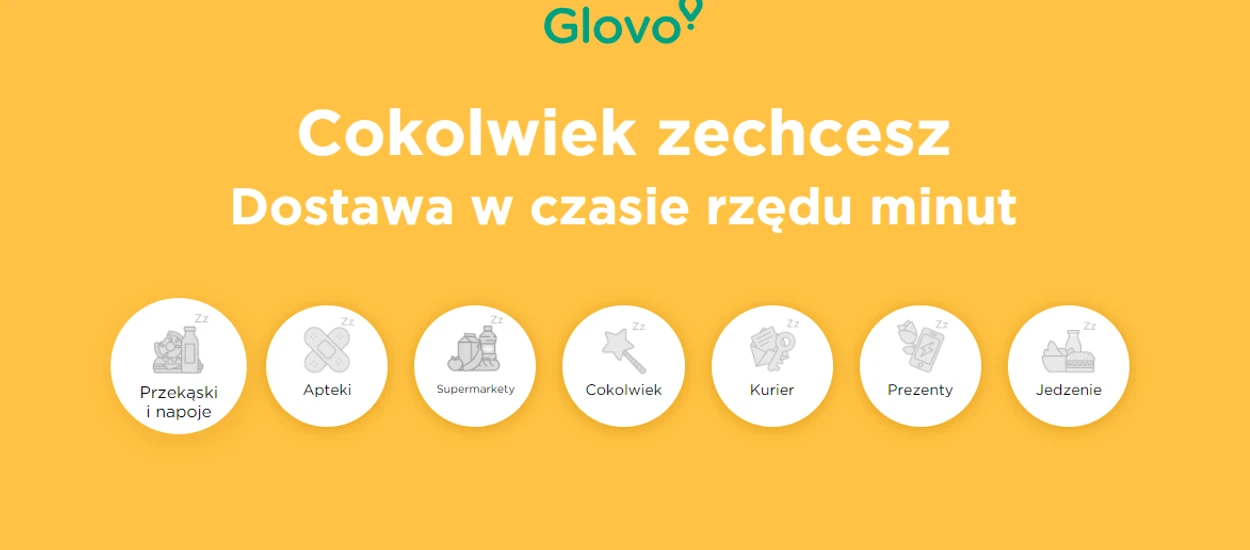 Glovo

Cokolwiek zechcesz
Dostawa w czasie rzędu minut

Zz
Przekąski i napoje

Zz
Apteki

Zz
Supermarkety

Zz
Cokolwiek

Zz
Kurier

Zz
Prezenty

Zz
Jedzenie